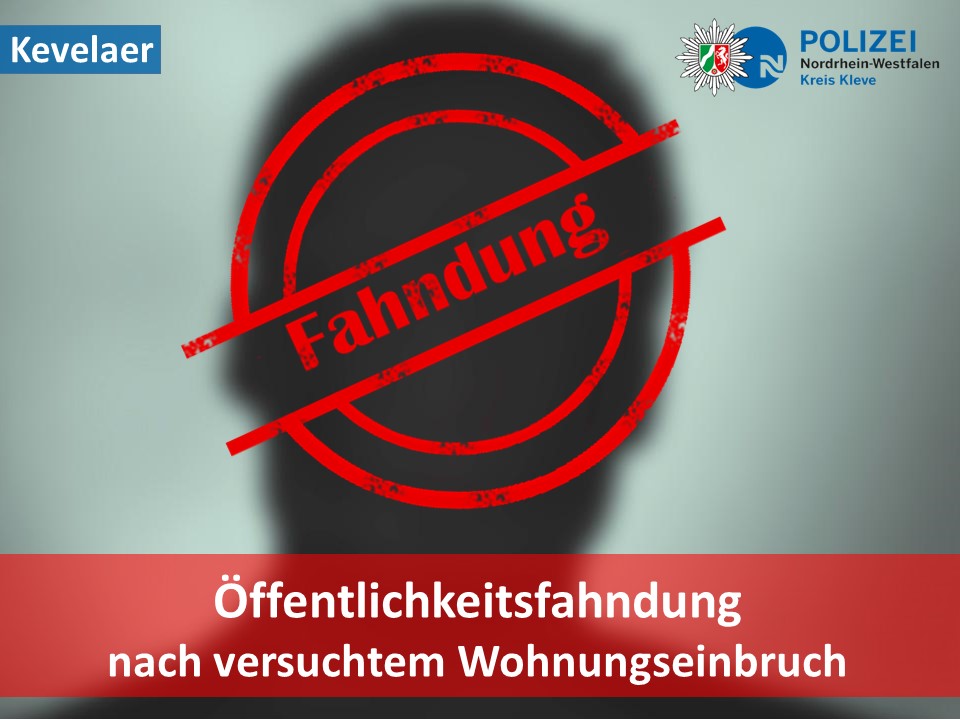 Kevelaer

POLIZEI
Nordrhein-Westfalen
Kreis Kleve

Fahndung

Öffentlichkeitsfahndung
nach versuchtem Wohnungseinbruch